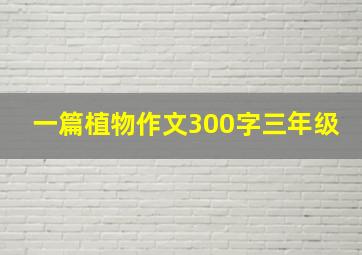 一篇植物作文300字三年级